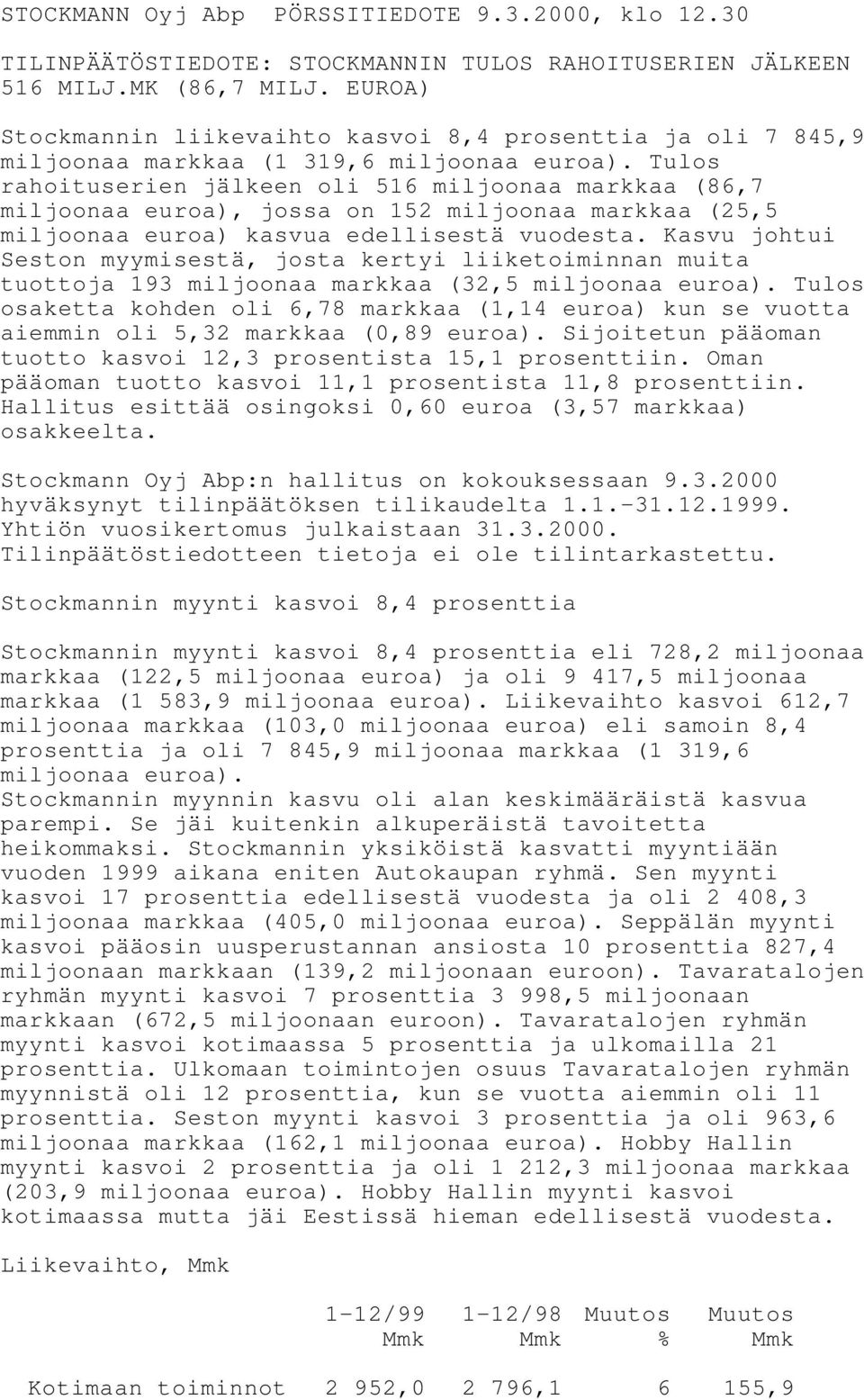 STOCKMANN Oyj Abp PÖRSSITIEDOTE 9.3.2000, klo 12.30

TILINPÄÄTÖSTIEDOTE: STOCKMANNIN TULOS RAHOITUSERIEN JÄLKEEN 516 MILJ.MK (86,7 MILJ. EUROA)

Stockmannin liikevaihto kasvoi 8,4 prosenttia ja oli 7 845,9 miljoonaa markkaa (1 319,6 miljoonaa euroa). Tulos rahoituserien jälkeen oli 516 miljoonaa markkaa (86,7 miljoonaa euroa), jossa on 152 miljoonaa markkaa (25,5 miljoonaa euroa) kasvua edellisestä vuodesta. Kasvu johtui Seston myymisestä, josta kertyi liiketoiminnan muita tuottoja 193 miljoonaa markkaa (32,5 miljoonaa euroa). Tulos osaketta kohden oli 6,78 markkaa (1,14 euroa) kun se vuotta aiemmin oli 5,32 markkaa (0,89 euroa). Sijoitetun pääoman tuotto kasvoi 12,3 prosentista 15,1 prosenttiin. Oman pääoman tuotto kasvoi 11,1 prosentista 11,8 prosenttiin. Hallitus esittää osingoksi 0,60 euroa (3,57 markkaa) osakkeelta.

Stockmann Oyj Abp:n hallitus on kokouksessaan 9.3.2000 hyväksynyt tilinpäätöksen tilikaudelta 1.1.-31.12.1999. Yhtiön vuosikertomus julkaistaan 31.3.2000. Tilinpäätöstiedotteen tietoja ei ole tilintarkastettu.

Stockmannin myynti kasvoi 8,4 prosenttia

Stockmannin myynti kasvoi 8,4 prosenttia eli 728,2 miljoonaa markkaa (122,5 miljoonaa euroa) ja oli 9 417,5 miljoonaa markkaa (1 583,9 miljoonaa euroa). Liikevaihto kasvoi 612,7 miljoonaa markkaa (103,0 miljoonaa euroa) eli samoin 8,4 prosenttia ja oli 7 845,9 miljoonaa markkaa (1 319,6 miljoonaa euroa).
Stockmannin myynnin kasvu oli alan keskimääräistä kasvua parempi. Se jäi kuitenkin alkuperäistä tavoitetta heikommaksi. Stockmannin yksiköistä kasvatti myyntiään vuoden 1999 aikana eniten Autokaupan ryhmä. Sen myynti kasvoi 17 prosenttia edellisestä vuodesta ja oli 2 408,3 miljoonaa markkaa (405,0 miljoonaa euroa). Seppälän myynti kasvoi pääosin uusperustannan ansiosta 10 prosenttia 827,4 miljoonaan markkaan (139,2 miljoonaan euroon). Tavaratalojen ryhmän myynti kasvoi 7 prosenttia 3 998,5 miljoonaan markkaan (672,5 miljoonaan euroon). Tavaratalojen ryhmän myynti kasvoi kotimaassa 5 prosenttia ja ulkomailla 21 prosenttia. Ulkomaan toimintojen osuus Tavaratalojen ryhmän myynnistä oli 12 prosenttia, kun se vuotta aiemmin oli 11 prosenttia. Seston myynti kasvoi 3 prosenttia ja oli 963,6 miljoonaa markkaa (162,1 miljoonaa euroa). Hobby Hallin myynti kasvoi 2 prosenttia ja oli 1 212,3 miljoonaa markkaa (203,9 miljoonaa euroa). Hobby Hallin myynti kasvoi kotimaassa mutta jäi Eestissä hieman edellisestä vuodesta.

Liikevaihto, Mmk

| | 1-12/99 Mmk | 1-12/98 Mmk | Muutos % | Muutos Mmk |
|---|---|---|---|---|
| Kotimaan toiminnot | 2 952,0 | 2 796,1 | 6 | 155,9 |